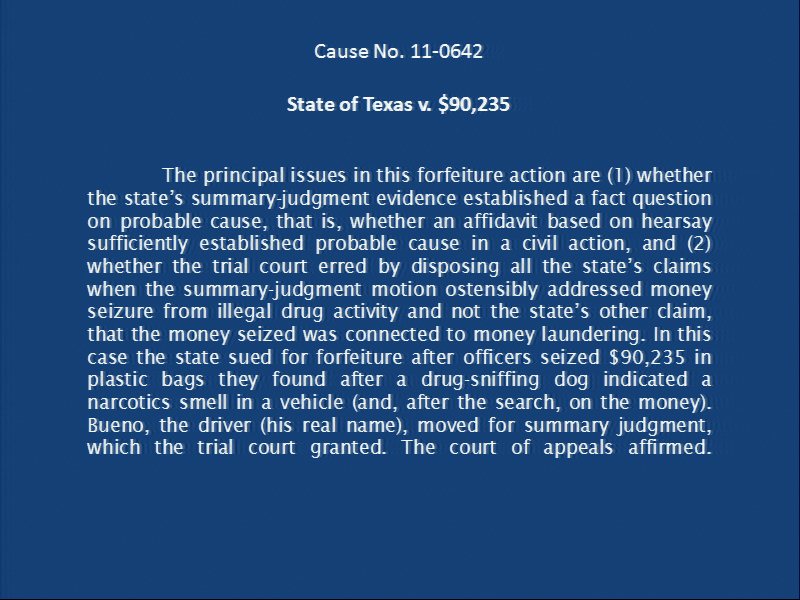 Cause No. 11-0642

State of Texas v. $90,235

The principal issues in this forfeiture action are (1) whether the state's summary-judgment evidence established a fact question on probable cause, that is, whether an affidavit based on hearsay sufficiently established probable cause in a civil action, and (2) whether the trial court erred by disposing all the state's claims when the summary-judgment motion ostensibly addressed money seizure from illegal drug activity and not the state's other claim, that the money seized was connected to money laundering. In this case the state sued for forfeiture after officers seized $90,235 in plastic bags they found after a drug-sniffing dog indicated a narcotics smell in a vehicle (and, after the search, on the money). Bueno, the driver (his real name), moved for summary judgment, which the trial court granted. The court of appeals affirmed.